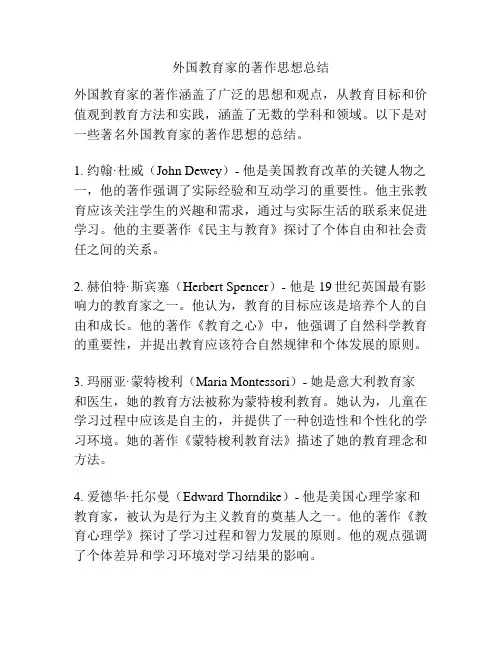 外国教育家的著作思想总结

外国教育家的著作涵盖了广泛的思想和观点，从教育目标和价值观到教育方法和实践，涵盖了无数的学科和领域。以下是对一些著名外国教育家的著作思想的总结。

1. 约翰·杜威（John Dewey）- 他是美国教育改革的关键人物之一，他的著作强调了实际经验和互动学习的重要性。他主张教育应该关注学生的兴趣和需求，通过与实际生活的联系来促进学习。他的主要著作《民主与教育》探讨了个体自由和社会责任之间的关系。

2. 赫伯特·斯宾塞（Herbert Spencer）- 他是 19 世纪英国最有影响力的教育家之一。他认为，教育的目标应该是培养个人的自由和成长。他的著作《教育之心》中，他强调了自然科学教育的重要性，并提出教育应该符合自然规律和个体发展的原则。

3. 玛丽亚·蒙特梭利（Maria Montessori）- 她是意大利教育家和医生，她的教育方法被称为蒙特梭利教育。她认为，儿童在学习过程中应该是自主的，并提供了一种创造性和个性化的学习环境。她的著作《蒙特梭利教育法》描述了她的教育理念和方法。

4. 爱德华·托尔曼（Edward Thorndike）- 他是美国心理学家和教育家，被认为是行为主义教育的奠基人之一。他的著作《教育心理学》探讨了学习过程和智力发展的原则。他的观点强调了个体差异和学习环境对学习结果的影响。